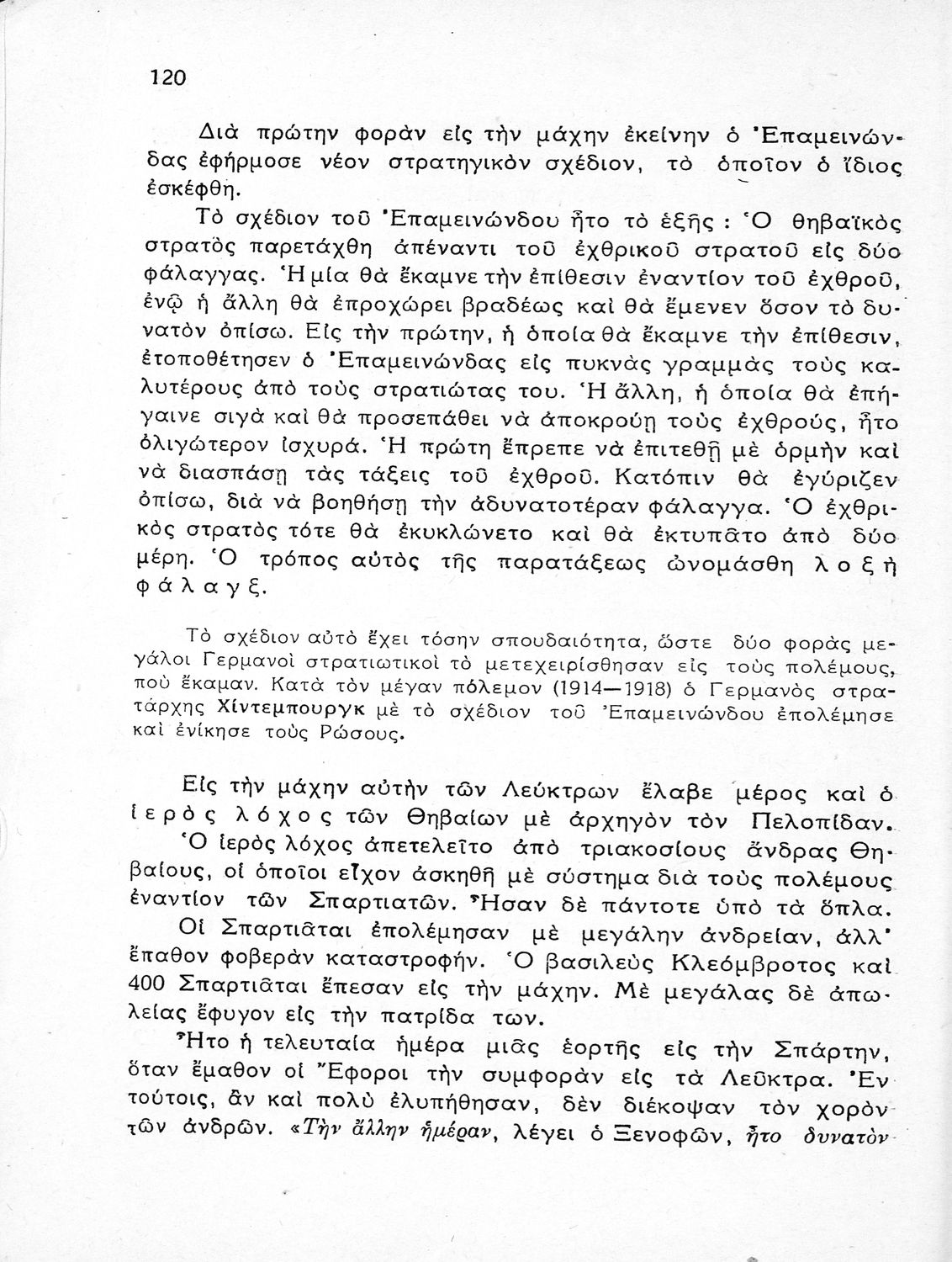 120

Διὰ πρώτην φορὰν εἰς τὴν μάχην ἐκείνην ὁ Ἐπαμεινώνδας ἐφήρμοσε νέον στρατηγικὸν σχέδιον, τὸ ὁποῖον ὁ ἴδιος ἐσκέφθη.

Τὸ σχέδιον τοῦ Ἐπαμεινώνδου ἦτο τὸ ἑξῆς : Ὁ θηβαϊκὸς στρατὸς παρετάχθη ἀπέναντι τοῦ ἐχθρικοῦ στρατοῦ εἰς δύο φάλαγγας. Ἡ μία θὰ ἔκαμνε τὴν ἐπίθεσιν ἐναντίον τοῦ ἐχθροῦ, ἐνῷ ἡ ἄλλη θὰ ἐπροχώρει βραδέως καὶ θὰ ἔμενεν ὅσον τὸ δυνατὸν ὀπίσω. Εἰς τὴν πρώτην, ἡ ὁποία θὰ ἔκαμνε τὴν ἐπίθεσιν, ἐτοποθέτησεν ὁ Ἐπαμεινώνδας εἰς πυκνὰς γραμμὰς τοὺς καλυτέρους ἀπὸ τοὺς στρατιώτας του. Ἡ ἄλλη, ἡ ὁποία θὰ ἐπήγαινε σιγὰ καὶ θὰ προσεπάθει νὰ ἀποκρούῃ τοὺς ἐχθρούς, ἦτο ὀλιγώτερον ἰσχυρά. Ἡ πρώτη ἔπρεπε νὰ ἐπιτεθῇ μὲ ὁρμὴν καὶ νὰ διασπάσῃ τὰς τάξεις τοῦ ἐχθροῦ. Κατόπιν θὰ ἐγύριζεν ὀπίσω, διὰ νὰ βοηθήσῃ τὴν ἀδυνατοτέραν φάλαγγα. Ὁ ἐχθρικὸς στρατὸς τότε θὰ ἐκυκλώνετο καὶ θὰ ἐκτυπᾶτο ἀπὸ δύο μέρη. Ὁ τρόπος αὐτὸς τῆς παρατάξεως ὠνομάσθη λοξὴ φάλαγξ.

Τὸ σχέδιον αὐτὸ ἔχει τόσην σπουδαιότητα, ὥστε δύο φορὰς μεγάλοι Γερμανοὶ στρατιωτικοὶ τὸ μετεχειρίσθησαν εἰς τοὺς πολέμους, ποὺ ἔκαμαν. Κατὰ τὸν μέγαν πόλεμον (1914—1918) ὁ Γερμανὸς στρατάρχης Χίντεμπουργκ μὲ τὸ σχέδιον τοῦ Ἐπαμεινώνδου ἐπολέμησε καὶ ἐνίκησε τοὺς Ρώσους.

Εἰς τὴν μάχην αὐτὴν τῶν Λεύκτρων ἔλαβε μέρος καὶ ὁ ἱερὸς λόχος τῶν Θηβαίων μὲ ἀρχηγὸν τὸν Πελοπίδαν.

Ὁ ἱερὸς λόχος ἀπετελεῖτο ἀπὸ τριακοσίους ἄνδρας Θηβαίους, οἱ ὁποῖοι εἶχον ἀσκηθῆ μὲ σύστημα διὰ τοὺς πολέμους ἐναντίον τῶν Σπαρτιατῶν. Ἦσαν δὲ πάντοτε ὑπὸ τὰ ὅπλα.

Οἱ Σπαρτιᾶται ἐπολέμησαν μὲ μεγάλην ἀνδρείαν, ἀλλ' ἔπαθον φοβερὰν καταστροφήν. Ὁ βασιλεὺς Κλεόμβροτος καὶ 400 Σπαρτιᾶται ἔπεσαν εἰς τὴν μάχην. Μὲ μεγάλας δὲ ἀπωλείας ἔφυγον εἰς τὴν πατρίδα των.

Ἦτο ἡ τελευταία ἡμέρα μιᾶς ἑορτῆς εἰς τὴν Σπάρτην, ὅταν ἔμαθον οἱ Ἔφοροι τὴν συμφορὰν εἰς τὰ Λεῦκτρα. Ἐν τούτοις, ἂν καὶ πολὺ ἐλυπήθησαν, δὲν διέκοψαν τὸν χορὸν τῶν ἀνδρῶν. «Τὴν ἄλλην ἡμέραν, λέγει ὁ Ξενοφῶν, ἦτο δυνατὸν